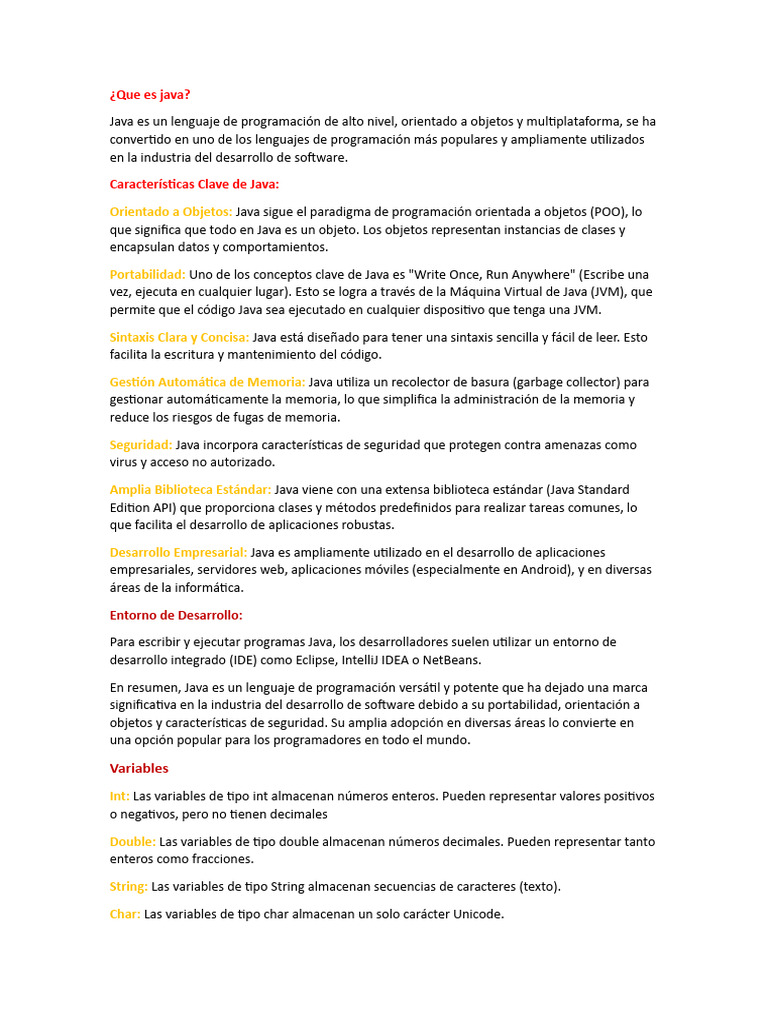 ¿Que es java?

Java es un lenguaje de programación de alto nivel, orientado a objetos y multiplataforma, se ha convertido en uno de los lenguajes de programación más populares y ampliamente utilizados en la industria del desarrollo de software.

Características Clave de Java:

Orientado a Objetos: Java sigue el paradigma de programación orientada a objetos (POO), lo que significa que todo en Java es un objeto. Los objetos representan instancias de clases y encapsulan datos y comportamientos.

Portabilidad: Uno de los conceptos clave de Java es "Write Once, Run Anywhere" (Escribe una vez, ejecuta en cualquier lugar). Esto se logra a través de la Máquina Virtual de Java (JVM), que permite que el código Java sea ejecutado en cualquier dispositivo que tenga una JVM.

Sintaxis Clara y Concisa: Java está diseñado para tener una sintaxis sencilla y fácil de leer. Esto facilita la escritura y mantenimiento del código.

Gestión Automática de Memoria: Java utiliza un recolector de basura (garbage collector) para gestionar automáticamente la memoria, lo que simplifica la administración de la memoria y reduce los riesgos de fugas de memoria.

Seguridad: Java incorpora características de seguridad que protegen contra amenazas como virus y acceso no autorizado.

Amplia Biblioteca Estándar: Java viene con una extensa biblioteca estándar (Java Standard Edition API) que proporciona clases y métodos predefinidos para realizar tareas comunes, lo que facilita el desarrollo de aplicaciones robustas.

Desarrollo Empresarial: Java es ampliamente utilizado en el desarrollo de aplicaciones empresariales, servidores web, aplicaciones móviles (especialmente en Android), y en diversas áreas de la informática.

Entorno de Desarrollo:

Para escribir y ejecutar programas Java, los desarrolladores suelen utilizar un entorno de desarrollo integrado (IDE) como Eclipse, IntelliJ IDEA o NetBeans.

En resumen, Java es un lenguaje de programación versátil y potente que ha dejado una marca significativa en la industria del desarrollo de software debido a su portabilidad, orientación a objetos y características de seguridad. Su amplia adopción en diversas áreas lo convierte en una opción popular para los programadores en todo el mundo.

Variables

Int: Las variables de tipo int almacenan números enteros. Pueden representar valores positivos o negativos, pero no tienen decimales

Double: Las variables de tipo double almacenan números decimales. Pueden representar tanto enteros como fracciones.

String: Las variables de tipo String almacenan secuencias de caracteres (texto).

Char: Las variables de tipo char almacenan un solo carácter Unicode.